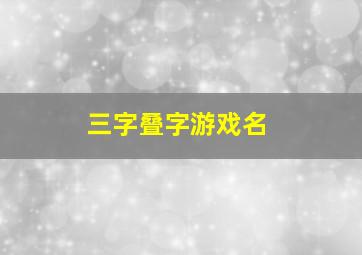 三字叠字游戏名